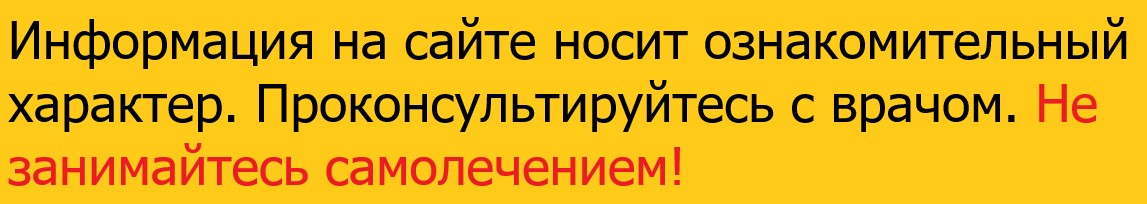 Информация на сайте носит ознакомительный характер. Проконсультируйтесь с врачом. Не занимайтесь самолечением!